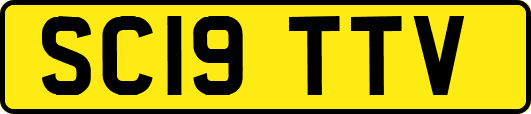 SC19 TTV